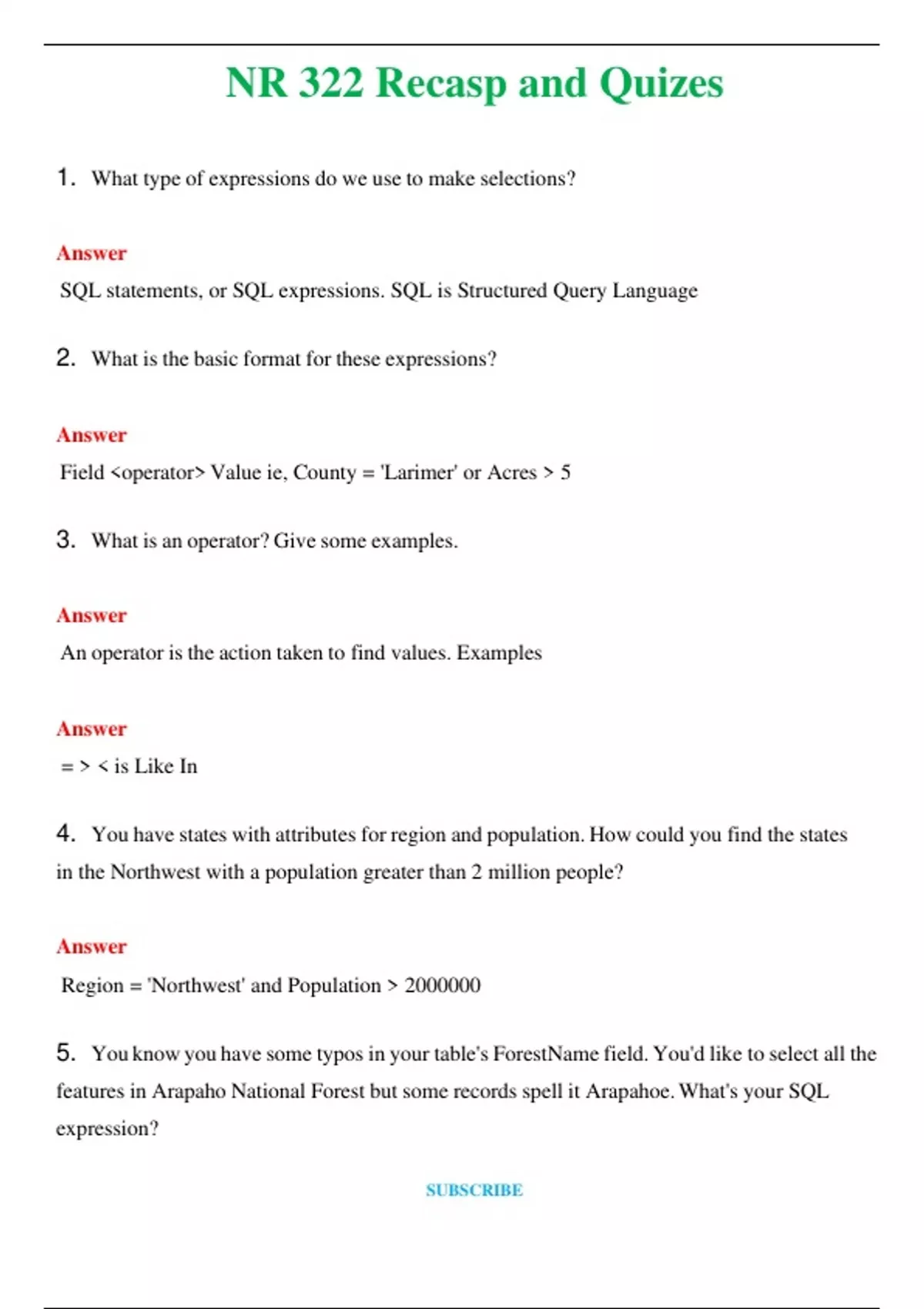 NR 322 Recasp and Quizes

1. What type of expressions do we use to make selections?

Answer

SQL statements, or SQL expressions. SQL is Structured Query Language

2. What is the basic format for these expressions?

Answer

Field <operator> Value ie, County = 'Larimer' or Acres > 5

3. What is an operator? Give some examples.

Answer

An operator is the action taken to find values. Examples

Answer

= > < is Like In

4. You have states with attributes for region and population. How could you find the states in the Northwest with a population greater than 2 million people?

Answer

Region = 'Northwest' and Population > 2000000

5. You know you have some typos in your table's ForestName field. You'd like to select all the features in Arapaho National Forest but some records spell it Arapahoe. What's your SQL expression?

SUBSCRIBE